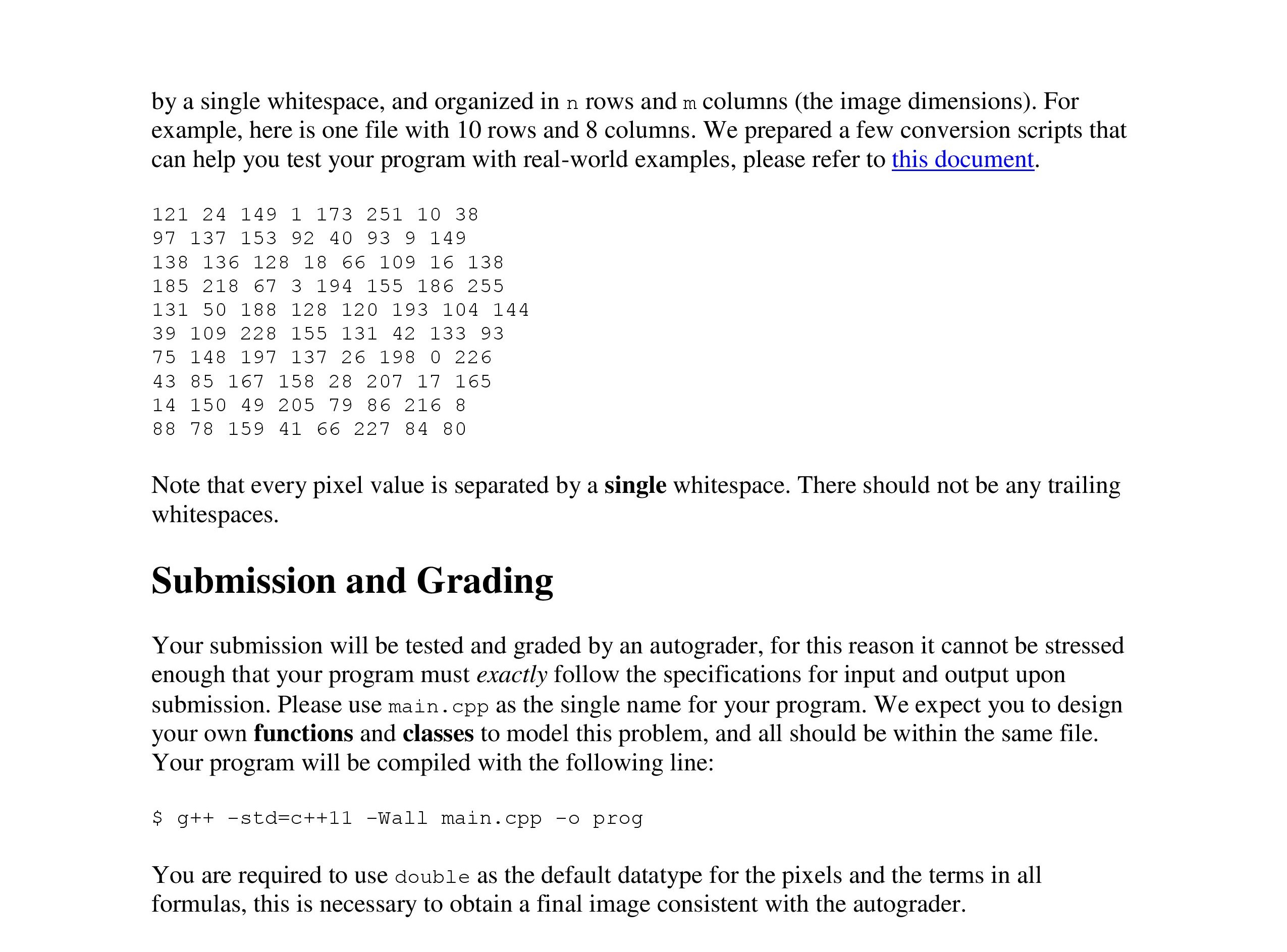 by a single whitespace, and organized in n rows and m columns (the image dimensions). For example, here is one file with 10 rows and 8 columns. We prepared a few conversion scripts that can help you test your program with real-world examples, please refer to this document.

121 24 149 1 173 251 10 38
97 137 153 92 40 93 9 149
138 136 128 18 66 109 16 138
185 218 67 3 194 155 186 255
131 50 188 128 120 193 104 144
39 109 228 155 131 42 133 93
75 148 197 137 26 198 0 226
43 85 167 158 28 207 17 165
14 150 49 205 79 86 216 8
88 78 159 41 66 227 84 80

Note that every pixel value is separated by a single whitespace. There should not be any trailing whitespaces.

Submission and Grading

Your submission will be tested and graded by an autograder, for this reason it cannot be stressed enough that your program must exactly follow the specifications for input and output upon submission. Please use main.cpp as the single name for your program. We expect you to design your own functions and classes to model this problem, and all should be within the same file. Your program will be compiled with the following line:

$ g++ -std=c++11 -Wall main.cpp -o prog

You are required to use double as the default datatype for the pixels and the terms in all formulas, this is necessary to obtain a final image consistent with the autograder.